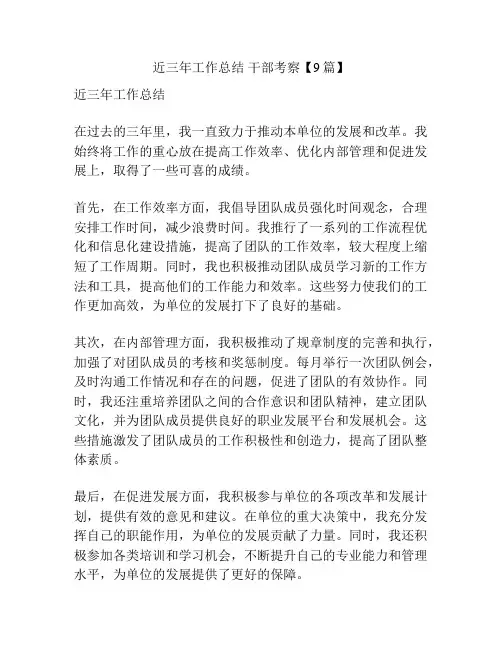 近三年工作总结 干部考察【9篇】

近三年工作总结

在过去的三年里，我一直致力于推动本单位的发展和改革。我始终将工作的重心放在提高工作效率、优化内部管理和促进发展上，取得了一些可喜的成绩。

首先，在工作效率方面，我倡导团队成员强化时间观念，合理安排工作时间，减少浪费时间。我推行了一系列的工作流程优化和信息化建设措施，提高了团队的工作效率，较大程度上缩短了工作周期。同时，我也积极推动团队成员学习新的工作方法和工具，提高他们的工作能力和效率。这些努力使我们的工作更加高效，为单位的发展打下了良好的基础。

其次，在内部管理方面，我积极推动了规章制度的完善和执行，加强了对团队成员的考核和奖惩制度。每月举行一次团队例会，及时沟通工作情况和存在的问题，促进了团队的有效协作。同时，我还注重培养团队之间的合作意识和团队精神，建立团队文化，并为团队成员提供良好的职业发展平台和发展机会。这些措施激发了团队成员的工作积极性和创造力，提高了团队整体素质。

最后，在促进发展方面，我积极参与单位的各项改革和发展计划，提供有效的意见和建议。在单位的重大决策中，我充分发挥自己的职能作用，为单位的发展贡献了力量。同时，我还积极参加各类培训和学习机会，不断提升自己的专业能力和管理水平，为单位的发展提供了更好的保障。